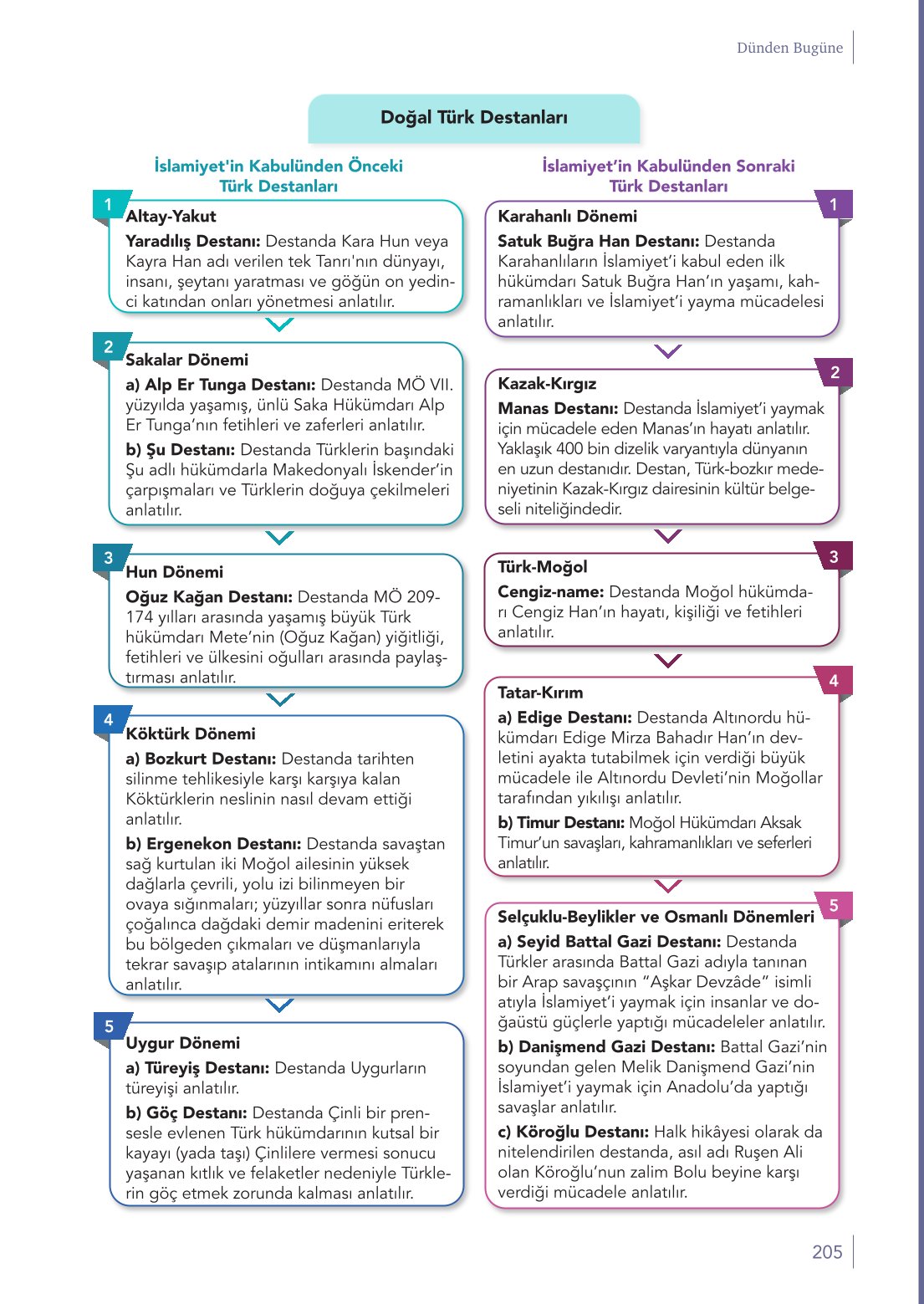 Dünden Bugüne

Doğal Türk Destanları

İslamiyet'in Kabulünden Önceki Türk Destanları

1
Altay-Yakut
Yaradılış Destanı: Destanda Kara Hun veya Kayra Han adı verilen tek Tanrı'nın dünyayı, insanı, şeytanı yaratması ve göğün on yedinci katından onları yönetmesi anlatılır.

2
Sakalar Dönemi
a) Alp Er Tunga Destanı: Destanda MÖ VII. yüzyılda yaşamış, ünlü Saka Hükümdarı Alp Er Tunga'nın fetihleri ve zaferleri anlatılır.
b) Şu Destanı: Destanda Türklerin başındaki Şu adlı hükümdarla Makedonyalı İskender'in çarpışmaları ve Türklerin doğuya çekilmeleri anlatılır.

3
Hun Dönemi
Oğuz Kağan Destanı: Destanda MÖ 209-174 yılları arasında yaşamış büyük Türk hükümdarı Mete'nin (Oğuz Kağan) yiğitliği, fetihleri ve ülkesini oğulları arasında paylaştırması anlatılır.

4
Köktürk Dönemi
a) Bozkurt Destanı: Destanda tarihten silinme tehlikesiyle karşı karşıya kalan Köktürklerin neslinin nasıl devam ettiği anlatılır.
b) Ergenekon Destanı: Destanda savaştan sağ kurtulan iki Moğol ailesinin yüksek dağlarla çevrili, yolu izi bilinmeyen bir ovaya sığınmaları; yüzyıllar sonra nüfusları çoğalınca dağdaki demir madenini eriterek bu bölgeden çıkmaları ve düşmanlarıyla tekrar savaşıp atalarının intikamını almaları anlatılır.

5
Uygur Dönemi
a) Türeyiş Destanı: Destanda Uygurların türeyişi anlatılır.
b) Göç Destanı: Destanda Çinli bir prensesle evlenen Türk hükümdarının kutsal bir kayayı (yada taşı) Çinlilere vermesi sonucu yaşanan kıtlık ve felaketler nedeniyle Türklerin göç etmek zorunda kalması anlatılır.

İslamiyet'in Kabulünden Sonraki Türk Destanları

1
Karahanlı Dönemi
Satuk Buğra Han Destanı: Destanda Karahanlıların İslamiyet'i kabul eden ilk hükümdarı Satuk Buğra Han'ın yaşamı, kahramanlıkları ve İslamiyet'i yayma mücadelesi anlatılır.

2
Kazak-Kırgız
Manas Destanı: Destanda İslamiyet'i yaymak için mücadele eden Manas'ın hayatı anlatılır. Yaklaşık 400 bin dizelik varyantıyla dünyanın en uzun destanıdır. Destan, Türk-bozkır medeniyetinin Kazak-Kırgız dairesinin kültür belgeseli niteliğindedir.

3
Türk-Moğol
Cengiz-name: Destanda Moğol hükümdarı Cengiz Han'ın hayatı, kişiliği ve fetihleri anlatılır.

4
Tatar-Kırım
a) Edige Destanı: Destanda Altınordu hükümdarı Edige Mirza Bahadır Han'ın devletini ayakta tutabilmek için verdiği büyük mücadele ile Altınordu Devleti'nin Moğollar tarafından yıkılışı anlatılır.
b) Timur Destanı: Moğol Hükümdarı Aksak Timur'un savaşları, kahramanlıkları ve seferleri anlatılır.

5
Selçuklu-Beylikler ve Osmanlı Dönemleri
a) Seyid Battal Gazi Destanı: Destanda Türkler arasında Battal Gazi adıyla tanınan bir Arap savaşçının "Aşkar Devzâde" isimli atıyla İslamiyet'i yaymak için insanlar ve doğaüstü güçlerle yaptığı mücadeleler anlatılır.
b) Danişmend Gazi Destanı: Battal Gazi'nin soyundan gelen Melik Danişmend Gazi'nin İslamiyet'i yaymak için Anadolu'da yaptığı savaşlar anlatılır.
c) Köroğlu Destanı: Halk hikâyesi olarak da nitelendirilen destanda, asıl adı Ruşen Ali olan Köroğlu'nun zalim Bolu beyine karşı verdiği mücadele anlatılır.

205